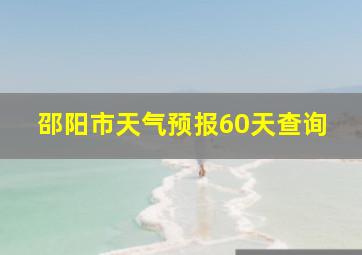 邵阳市天气预报60天查询